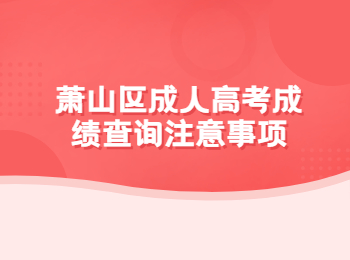 萧山区成人高考成绩查询注意事项